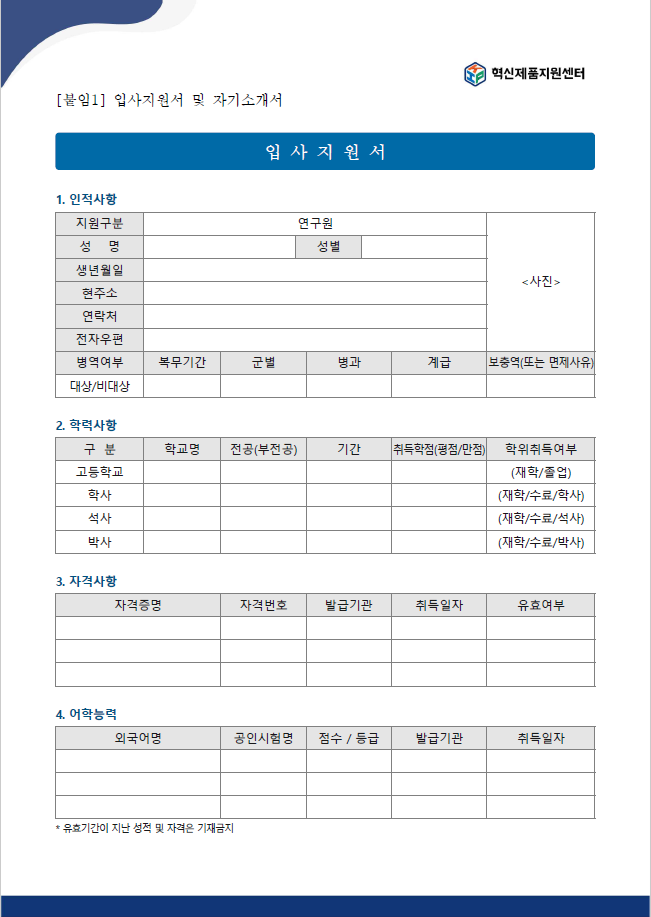 혁신제품지원센터

[붙임1] 입사지원서 및 자기소개서

입 사 지 원 서

1. 인적사항

| 지원구분 | 연구원 | | | | <사진> |
|---|---|---|---|---|---|
| 성 명 | | | 성별 | | |
| 생년월일 | | | | | |
| 현주소 | | | | | |
| 연락처 | | | | | |
| 전자우편 | | | | | |
| 병역여부 | 복무기간 | 군별 | 병과 | 계급 | 보충역(또는 면제사유) |
| 대상/비대상 | | | | | |

2. 학력사항

| 구 분 | 학교명 | 전공(부전공) | 기간 | 취득학점(평점/만점) | 학위취득여부 |
|---|---|---|---|---|---|
| 고등학교 | | | | | (재학/졸업) |
| 학사 | | | | | (재학/수료/학사) |
| 석사 | | | | | (재학/수료/석사) |
| 박사 | | | | | (재학/수료/박사) |

3. 자격사항

| 자격증명 | 자격번호 | 발급기관 | 취득일자 | 유효여부 |
|---|---|---|---|---|
| | | | | |
| | | | | |
| | | | | |

4. 어학능력

| 외국어명 | 공인시험명 | 점수 / 등급 | 발급기관 | 취득일자 |
|---|---|---|---|---|
| | | | | |
| | | | | |
| | | | | |

* 유효기간이 지난 성적 및 자격은 기재금지